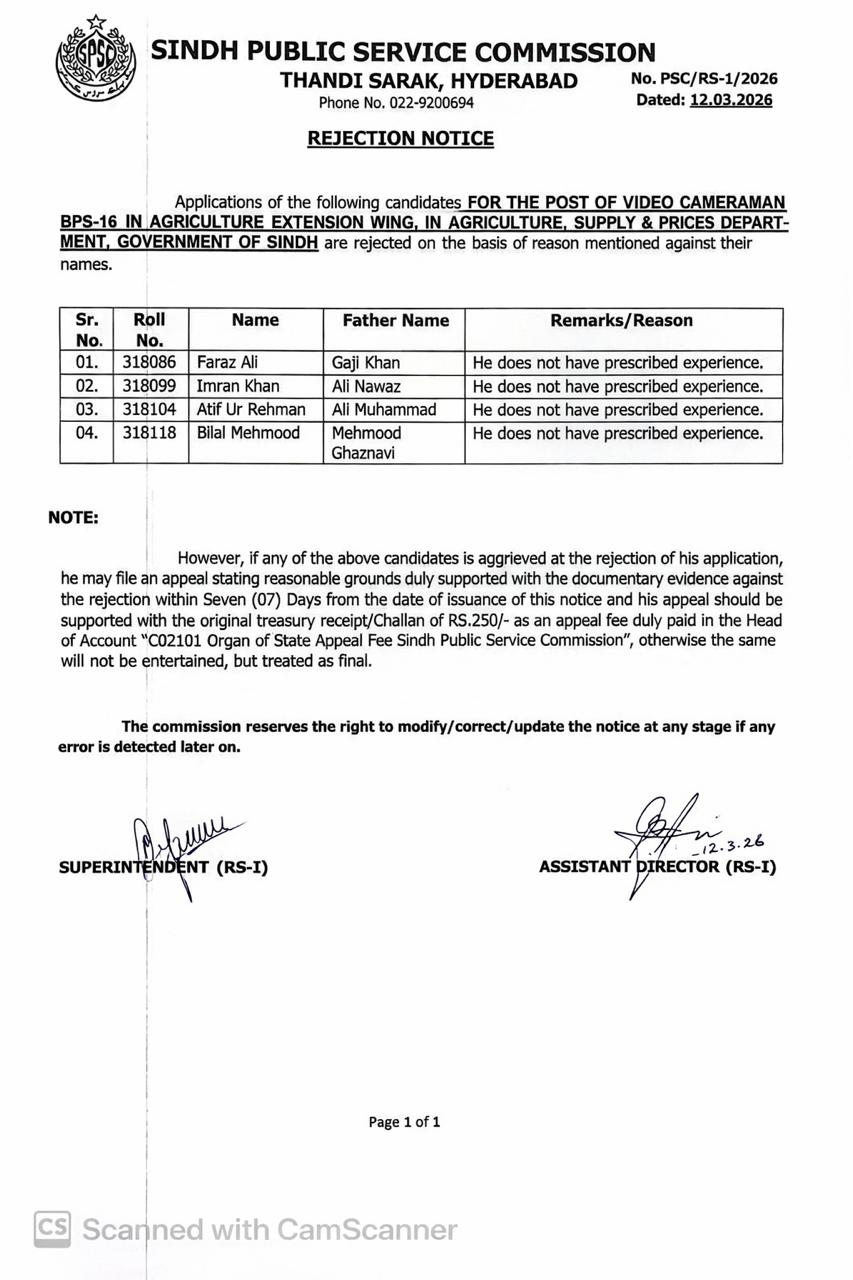 SPSC

SINDH PUBLIC SERVICE COMMISSION
THANDI SARAK, HYDERABAD
Phone No. 022-9200694

No. PSC/RS-1/2026
Dated: 12.03.2026

REJECTION NOTICE

Applications of the following candidates FOR THE POST OF VIDEO CAMERAMAN BPS-16 IN AGRICULTURE EXTENSION WING, IN AGRICULTURE, SUPPLY & PRICES DEPARTMENT, GOVERNMENT OF SINDH are rejected on the basis of reason mentioned against their names.

| Sr. No. | Roll No. | Name | Father Name | Remarks/Reason |
|---|---|---|---|---|
| 01. | 318086 | Faraz Ali | Gaji Khan | He does not have prescribed experience. |
| 02. | 318099 | Imran Khan | Ali Nawaz | He does not have prescribed experience. |
| 03. | 318104 | Atif Ur Rehman | Ali Muhammad | He does not have prescribed experience. |
| 04. | 318118 | Bilal Mehmood | Mehmood Ghaznavi | He does not have prescribed experience. |

NOTE:

However, if any of the above candidates is aggrieved at the rejection of his application, he may file an appeal stating reasonable grounds duly supported with the documentary evidence against the rejection within Seven (07) Days from the date of issuance of this notice and his appeal should be supported with the original treasury receipt/Challan of RS.250/- as an appeal fee duly paid in the Head of Account "C02101 Organ of State Appeal Fee Sindh Public Service Commission", otherwise the same will not be entertained, but treated as final.

The commission reserves the right to modify/correct/update the notice at any stage if any error is detected later on.

SUPERINTENDENT (RS-I)

12.3.26
ASSISTANT DIRECTOR (RS-I)

Page 1 of 1

CS Scanned with CamScanner